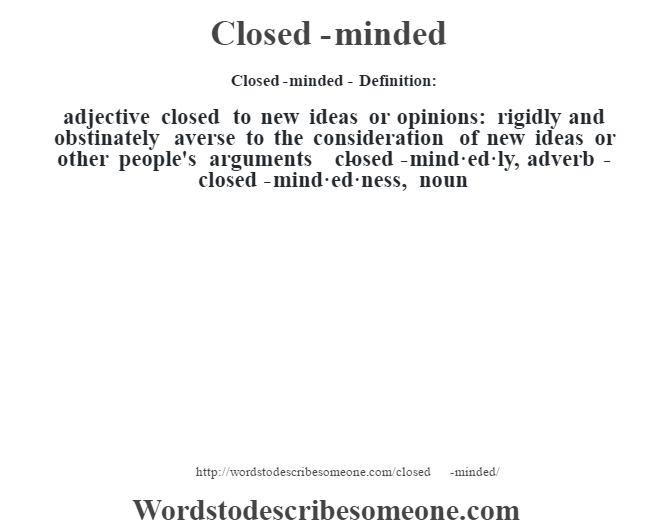 Closed -minded

Closed -minded - Definition:

adjective closed to new ideas or opinions: rigidly and obstinately averse to the consideration of new ideas or other people's arguments closed -mind·ed·ly, adverb - closed -mind·ed·ness, noun

http://wordstodescribesomeone.com/closed -minded/

Wordstodescribesomeone.com